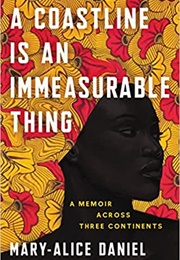 A COASTLINE IS AN IMMEASURABLE THING

A MEMOIR ACROSS THREE CONTINENTS

MARY-ALICE DANIEL